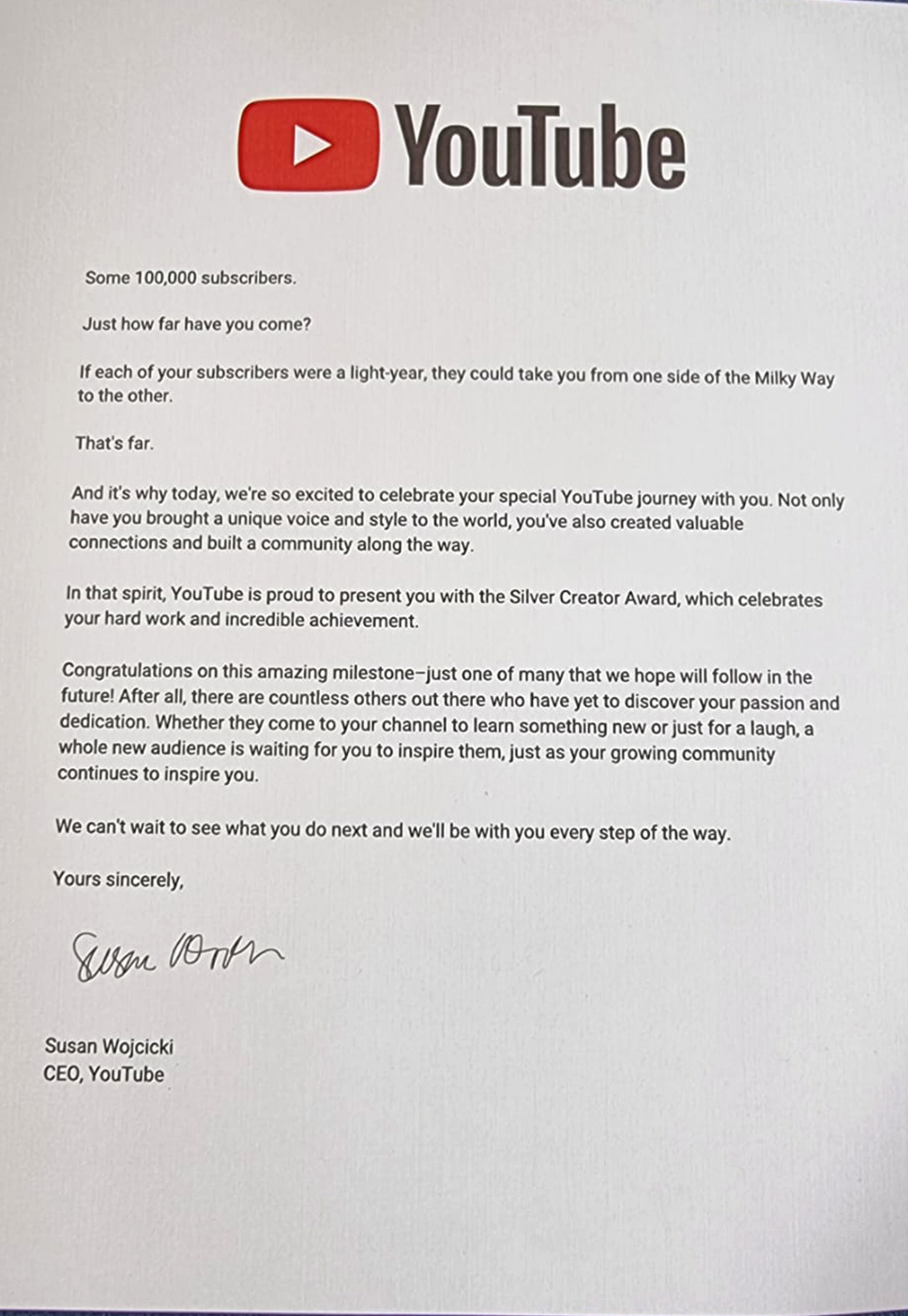 YouTube

Some 100,000 subscribers.

Just how far have you come?

If each of your subscribers were a light-year, they could take you from one side of the Milky Way to the other.

That's far.

And it's why today, we're so excited to celebrate your special YouTube journey with you. Not only have you brought a unique voice and style to the world, you've also created valuable connections and built a community along the way.

In that spirit, YouTube is proud to present you with the Silver Creator Award, which celebrates your hard work and incredible achievement.

Congratulations on this amazing milestone–just one of many that we hope will follow in the future! After all, there are countless others out there who have yet to discover your passion and dedication. Whether they come to your channel to learn something new or just for a laugh, a whole new audience is waiting for you to inspire them, just as your growing community continues to inspire you.

We can't wait to see what you do next and we'll be with you every step of the way.

Yours sincerely,

Susan Wojcicki

Susan Wojcicki
CEO, YouTube